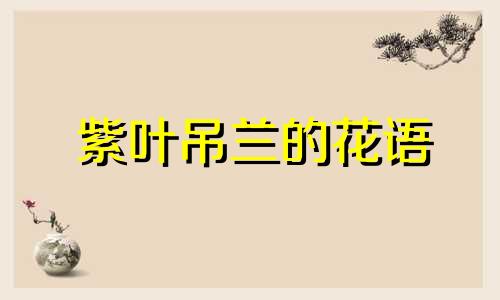 紫叶吊兰的花语